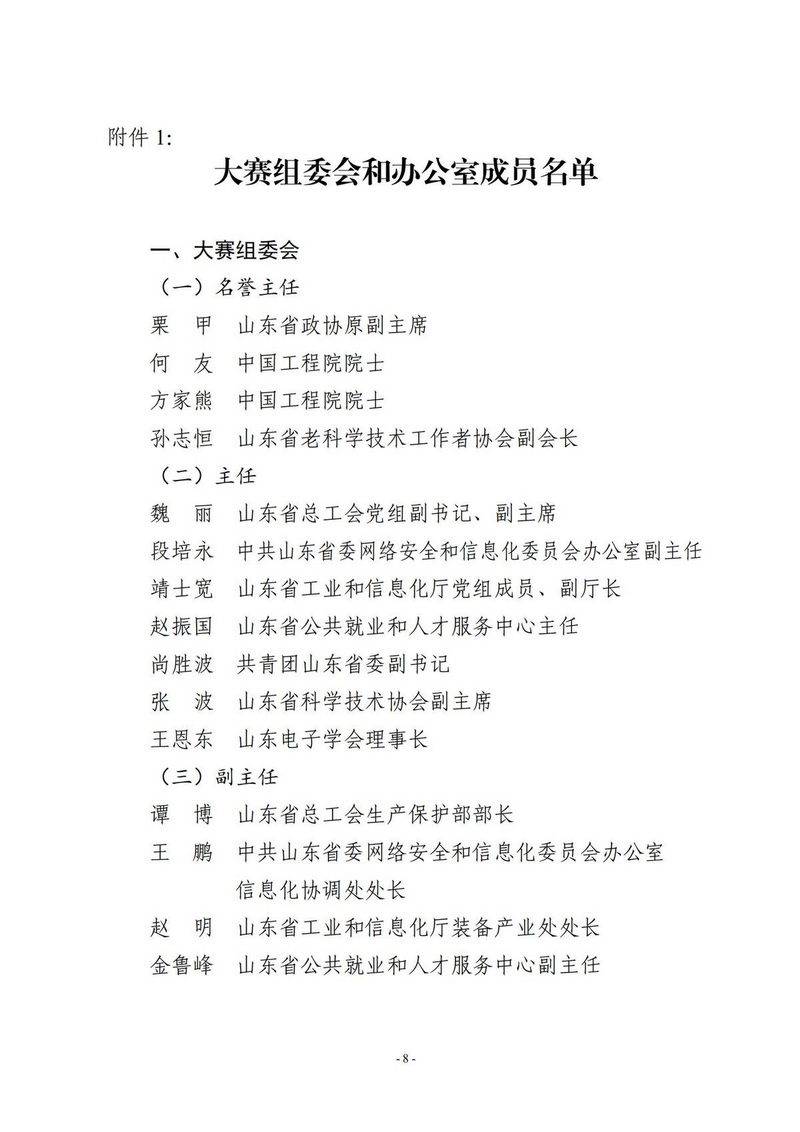 附件 1:

大赛组委会和办公室成员名单

一、大赛组委会

（一）名誉主任

栗　甲　山东省政协原副主席

何　友　中国工程院院士

方家熊　中国工程院院士

孙志恒　山东省老科学技术工作者协会副会长

（二）主任

魏　丽　山东省总工会党组副书记、副主席

段培永　中共山东省委网络安全和信息化委员会办公室副主任

靖士宽　山东省工业和信息化厅党组成员、副厅长

赵振国　山东省公共就业和人才服务中心主任

尚胜波　共青团山东省委副书记

张　波　山东省科学技术协会副主席

王恩东　山东电子学会理事长

（三）副主任

谭　博　山东省总工会生产保护部部长

王　鹏　中共山东省委网络安全和信息化委员会办公室信息化协调处处长

赵　明　山东省工业和信息化厅装备产业处处长

金鲁峰　山东省公共就业和人才服务中心副主任

- 8 -